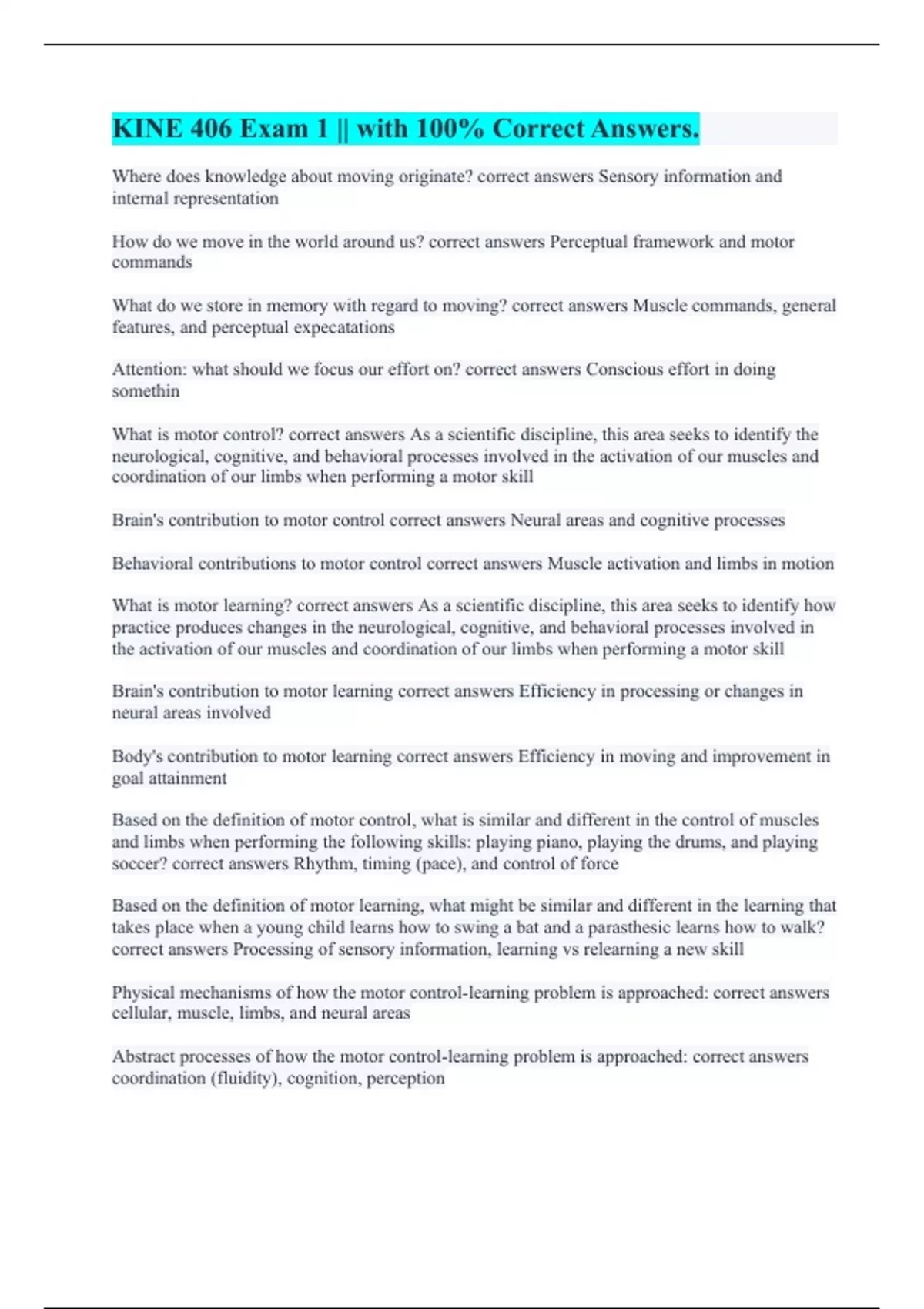 KINE 406 Exam 1 || with 100% Correct Answers.

Where does knowledge about moving originate? correct answers Sensory information and internal representation

How do we move in the world around us? correct answers Perceptual framework and motor commands

What do we store in memory with regard to moving? correct answers Muscle commands, general features, and perceptual expecatations

Attention: what should we focus our effort on? correct answers Conscious effort in doing somethin

What is motor control? correct answers As a scientific discipline, this area seeks to identify the neurological, cognitive, and behavioral processes involved in the activation of our muscles and coordination of our limbs when performing a motor skill

Brain's contribution to motor control correct answers Neural areas and cognitive processes

Behavioral contributions to motor control correct answers Muscle activation and limbs in motion

What is motor learning? correct answers As a scientific discipline, this area seeks to identify how practice produces changes in the neurological, cognitive, and behavioral processes involved in the activation of our muscles and coordination of our limbs when performing a motor skill

Brain's contribution to motor learning correct answers Efficiency in processing or changes in neural areas involved

Body's contribution to motor learning correct answers Efficiency in moving and improvement in goal attainment

Based on the definition of motor control, what is similar and different in the control of muscles and limbs when performing the following skills: playing piano, playing the drums, and playing soccer? correct answers Rhythm, timing (pace), and control of force

Based on the definition of motor learning, what might be similar and different in the learning that takes place when a young child learns how to swing a bat and a parasthesic learns how to walk? correct answers Processing of sensory information, learning vs relearning a new skill

Physical mechanisms of how the motor control-learning problem is approached: correct answers cellular, muscle, limbs, and neural areas

Abstract processes of how the motor control-learning problem is approached: correct answers coordination (fluidity), cognition, perception